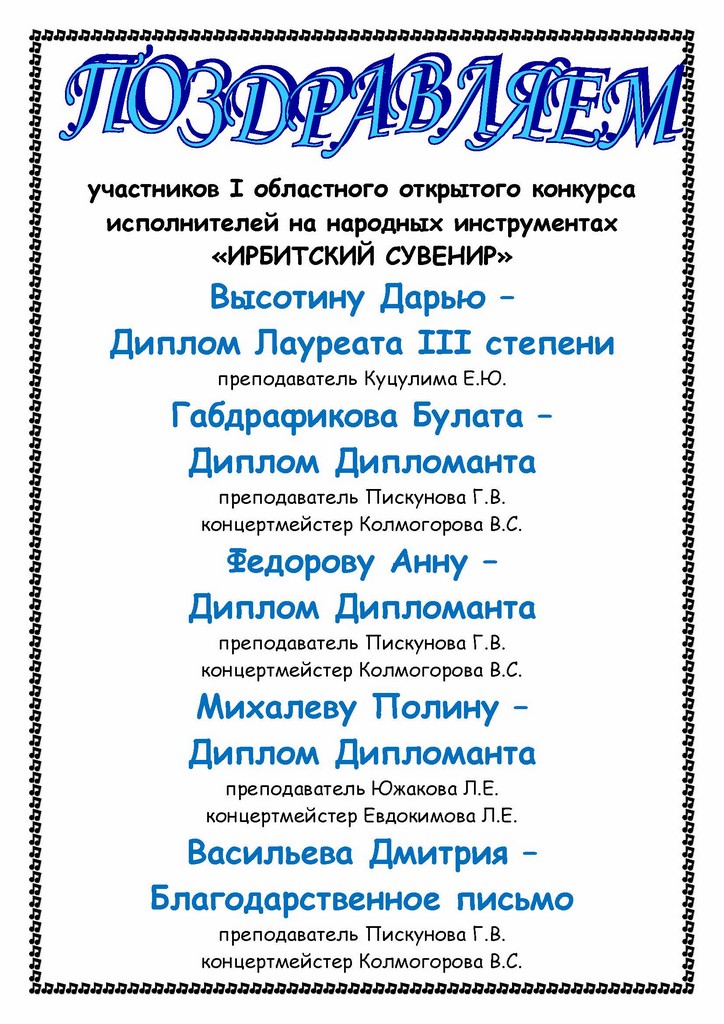 ПОЗДРАВЛЯЕМ

участников I областного открытого конкурса исполнителей на народных инструментах «ИРБИТСКИЙ СУВЕНИР»

Высотину Дарью –
Диплом Лауреата III степени
преподаватель Куцулима Е.Ю.

Габдрафикова Булата –
Диплом Дипломанта
преподаватель Пискунова Г.В.
концертмейстер Колмогорова В.С.

Федорову Анну –
Диплом Дипломанта
преподаватель Пискунова Г.В.
концертмейстер Колмогорова В.С.

Михалеву Полину –
Диплом Дипломанта
преподаватель Южакова Л.Е.
концертмейстер Евдокимова Л.Е.

Васильева Дмитрия –
Благодарственное письмо
преподаватель Пискунова Г.В.
концертмейстер Колмогорова В.С.